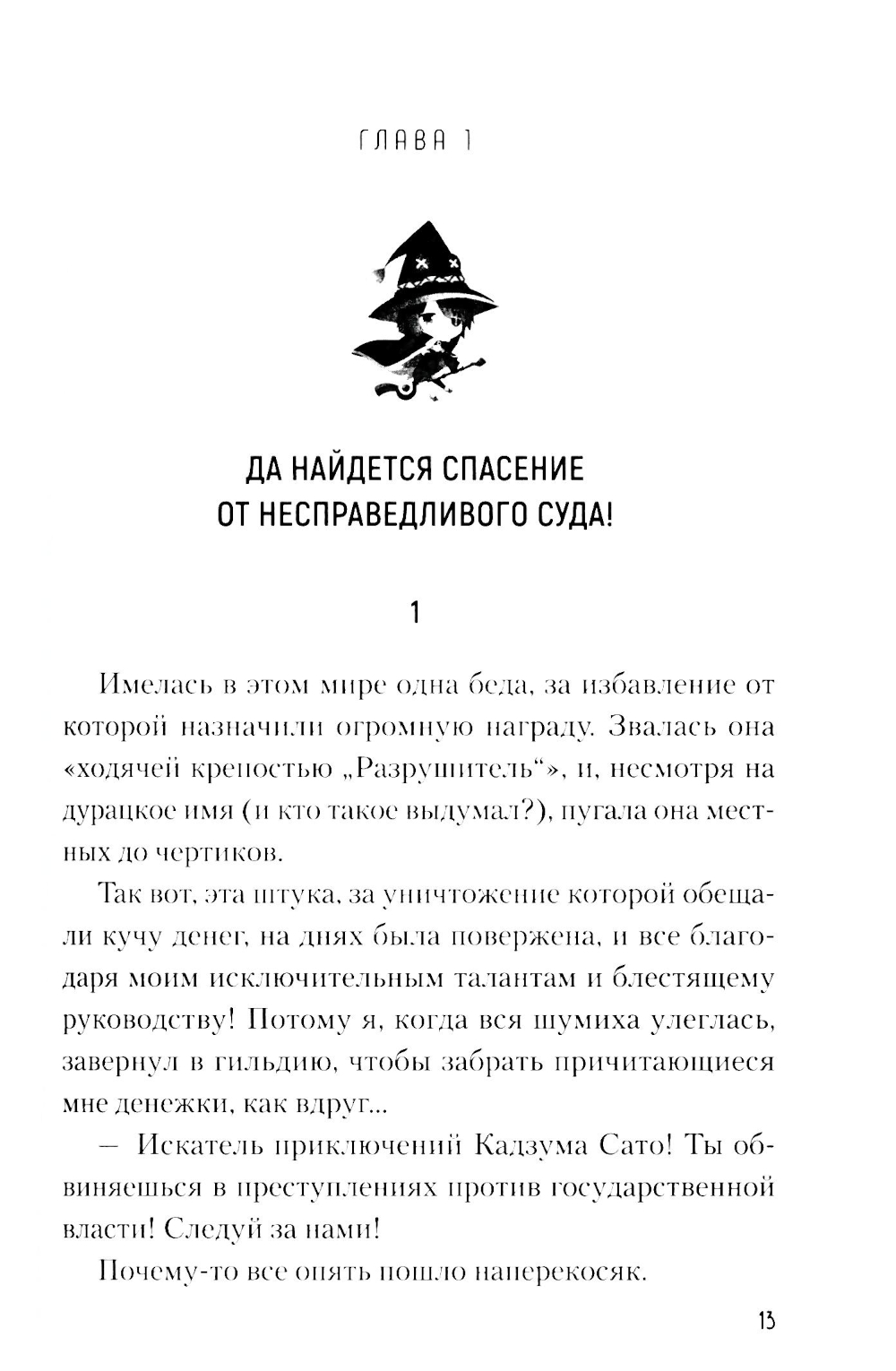 ГЛАВА 1

ДА НАЙДЕТСЯ СПАСЕНИЕ ОТ НЕСПРАВЕДЛИВОГО СУДА!

1

Имелась в этом мире одна беда, за избавление от которой назначили огромную награду. Звалась она «ходячей крепостью „Разрушитель“», и, несмотря на дурацкое имя (и кто такое выдумал?), пугала она местных до чертиков.

Так вот, эта штука, за уничтожение которой обещали кучу денег, на днях была повержена, и все благодаря моим исключительным талантам и блестящему руководству! Потому я, когда вся шумиха улеглась, завернул в гильдию, чтобы забрать причитающиеся мне денежки, как вдруг...

— Искатель приключений Кадзума Сато! Ты обвиняешься в преступлениях против государственной власти! Следуй за нами!

Почему-то все опять пошло наперекосяк.

13